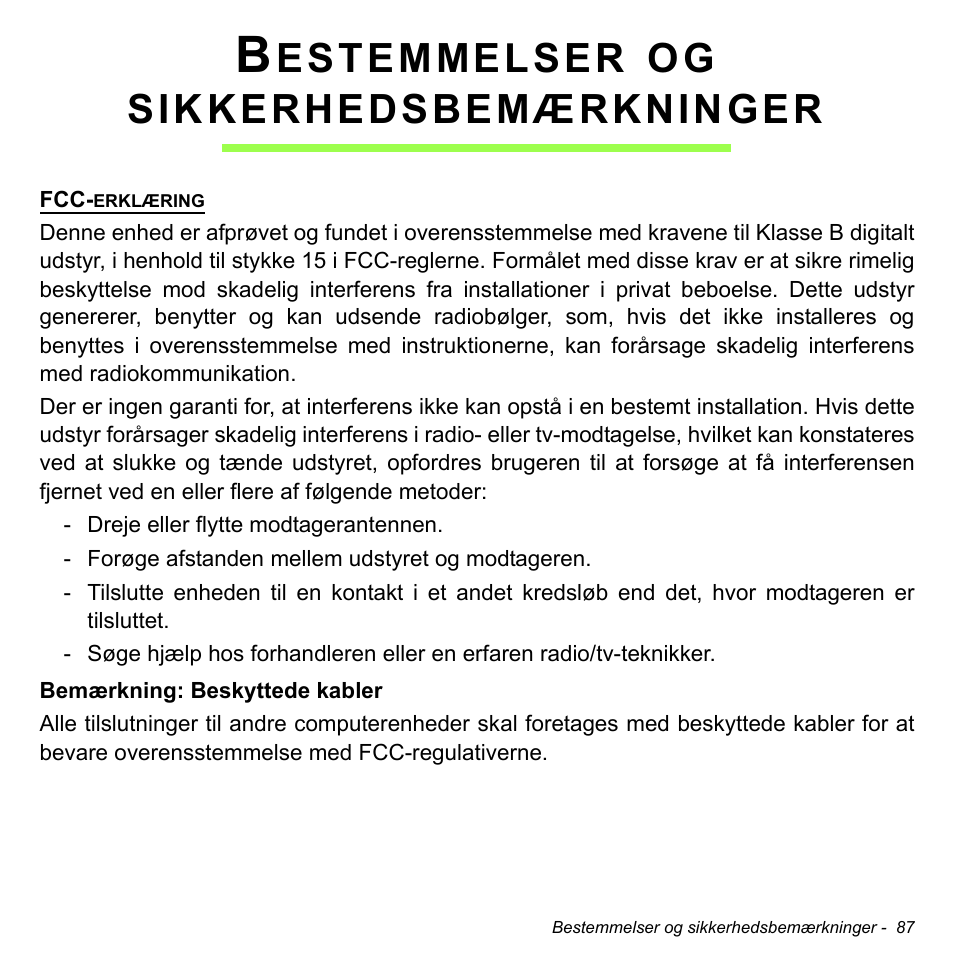 BESTEMMELSER OG SIKKERHEDSBEMÆRKNINGER

FCC-ERKLÆRING

Denne enhed er afprøvet og fundet i overensstemmelse med kravene til Klasse B digitalt udstyr, i henhold til stykke 15 i FCC-reglerne. Formålet med disse krav er at sikre rimelig beskyttelse mod skadelig interferens fra installationer i privat beboelse. Dette udstyr genererer, benytter og kan udsende radiobølger, som, hvis det ikke installeres og benyttes i overensstemmelse med instruktionerne, kan forårsage skadelig interferens med radiokommunikation.

Der er ingen garanti for, at interferens ikke kan opstå i en bestemt installation. Hvis dette udstyr forårsager skadelig interferens i radio- eller tv-modtagelse, hvilket kan konstateres ved at slukke og tænde udstyret, opfordres brugeren til at forsøge at få interferensen fjernet ved en eller flere af følgende metoder:

- Dreje eller flytte modtagerantennen.
- Forøge afstanden mellem udstyret og modtageren.
- Tilslutte enheden til en kontakt i et andet kredsløb end det, hvor modtageren er tilsluttet.
- Søge hjælp hos forhandleren eller en erfaren radio/tv-teknikker.

Bemærkning: Beskyttede kabler

Alle tilslutninger til andre computerenheder skal foretages med beskyttede kabler for at bevare overensstemmelse med FCC-regulativerne.

Bestemmelser og sikkerhedsbemærkninger - 87